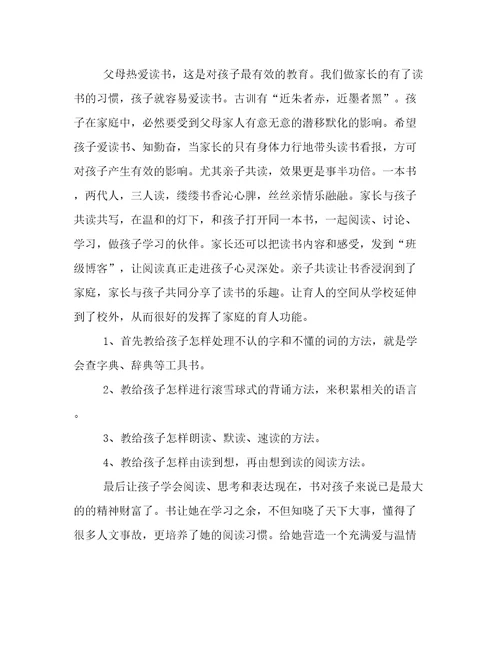 父母热爱读书，这是对孩子最有效的教育。我们做家长的有了读书的习惯，孩子就容易爱读书。古训有“近朱者赤，近墨者黑”。孩子在家庭中，必然要受到父母家人有意无意的潜移默化的影响。希望孩子爱读书、知勤奋，当家长的只有身体力行地带头读书看报，方可对孩子产生有效的影响。尤其亲子共读，效果更是事半功倍。一本书，两代人，三人读，缕缕书香沁心脾，丝丝亲情乐融融。家长与孩子共读共写，在温和的灯下，和孩子打开同一本书，一起阅读、讨论、学习，做孩子学习的伙伴。家长还可以把读书内容和感受，发到“班级博客”，让阅读真正走进孩子心灵深处。亲子共读让书香浸润到了家庭，家长与孩子共同分享了读书的乐趣。让育人的空间从学校延伸到了校外，从而很好的发挥了家庭的育人功能。

1、首先教给孩子怎样处理不认的字和不懂的词的方法，就是学会查字典、辞典等工具书。

2、教给孩子怎样进行滚雪球式的背诵方法，来积累相关的语言。

3、教给孩子怎样朗读、默读、速读的方法。

4、教给孩子怎样由读到想，再由想到读的阅读方法。

最后让孩子学会阅读、思考和表达现在，书对孩子来说已是最大的的精神财富了。书让她在学习之余，不但知晓了天下大事，懂得了很多人文事故，更培养了她的阅读习惯。给她营造一个充满爱与温情